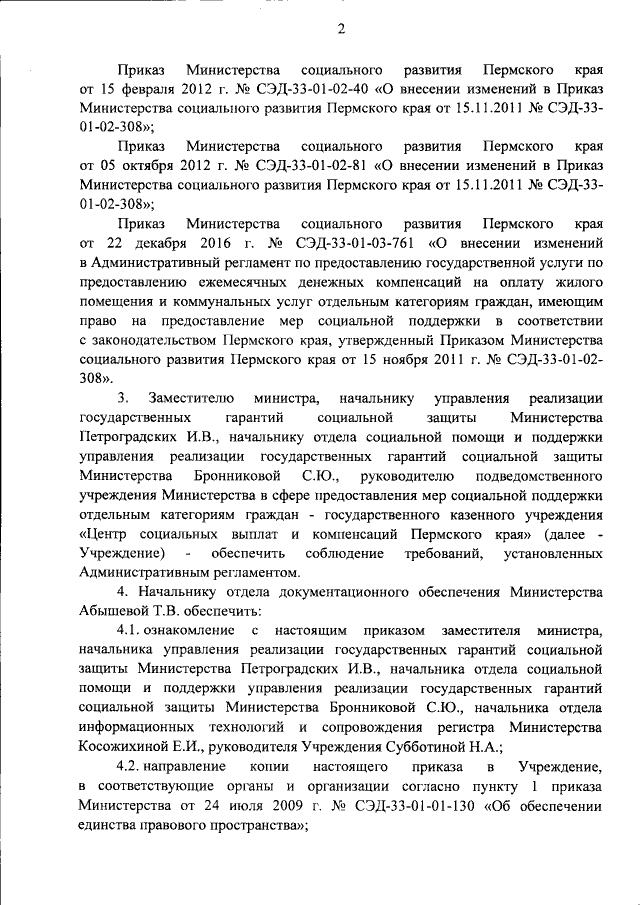 2

Приказ Министерства социального развития Пермского края от 15 февраля 2012 г. № СЭД-33-01-02-40 «О внесении изменений в Приказ Министерства социального развития Пермского края от 15.11.2011 № СЭД-33-01-02-308»;

Приказ Министерства социального развития Пермского края от 05 октября 2012 г. № СЭД-33-01-02-81 «О внесении изменений в Приказ Министерства социального развития Пермского края от 15.11.2011 № СЭД-33-01-02-308»;

Приказ Министерства социального развития Пермского края от 22 декабря 2016 г. № СЭД-33-01-03-761 «О внесении изменений в Административный регламент по предоставлению государственной услуги по предоставлению ежемесячных денежных компенсаций на оплату жилого помещения и коммунальных услуг отдельным категориям граждан, имеющим право на предоставление мер социальной поддержки в соответствии с законодательством Пермского края, утвержденный Приказом Министерства социального развития Пермского края от 15 ноября 2011 г. № СЭД-33-01-02-308».

3. Заместителю министра, начальнику управления реализации государственных гарантий социальной защиты Министерства Петроградских И.В., начальнику отдела социальной помощи и поддержки управления реализации государственных гарантий социальной защиты Министерства Бронниковой С.Ю., руководителю подведомственного учреждения Министерства в сфере предоставления мер социальной поддержки отдельным категориям граждан - государственного казенного учреждения «Центр социальных выплат и компенсаций Пермского края» (далее - Учреждение) - обеспечить соблюдение требований, установленных Административным регламентом.

4. Начальнику отдела документационного обеспечения Министерства Абышевой Т.В. обеспечить:

4.1. ознакомление с настоящим приказом заместителя министра, начальника управления реализации государственных гарантий социальной защиты Министерства Петроградских И.В., начальника отдела социальной помощи и поддержки управления реализации государственных гарантий социальной защиты Министерства Бронниковой С.Ю., начальника отдела информационных технологий и сопровождения регистра Министерства Косожихиной Е.И., руководителя Учреждения Субботиной Н.А.;

4.2. направление копии настоящего приказа в Учреждение, в соответствующие органы и организации согласно пункту 1 приказа Министерства от 24 июля 2009 г. № СЭД-33-01-01-130 «Об обеспечении единства правового пространства»;